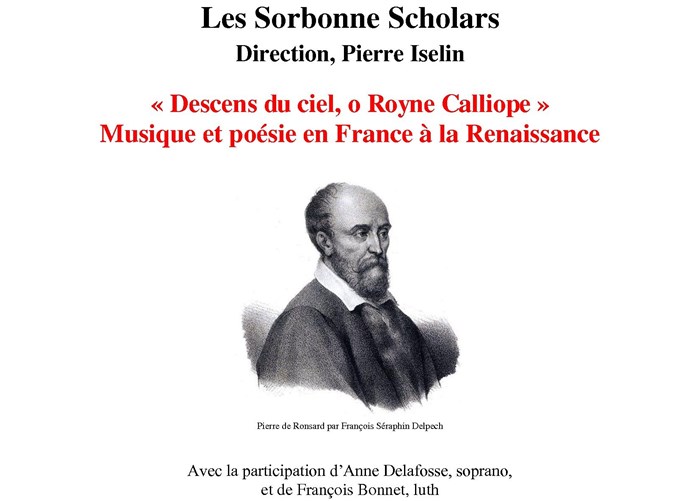 Les Sorbonne Scholars
Direction, Pierre Iselin

« Descens du ciel, o Royne Calliope »
Musique et poésie en France à la Renaissance

Pierre de Ronsard par François Séraphin Delpech

Avec la participation d'Anne Delafosse, soprano,
et de François Bonnet, luth